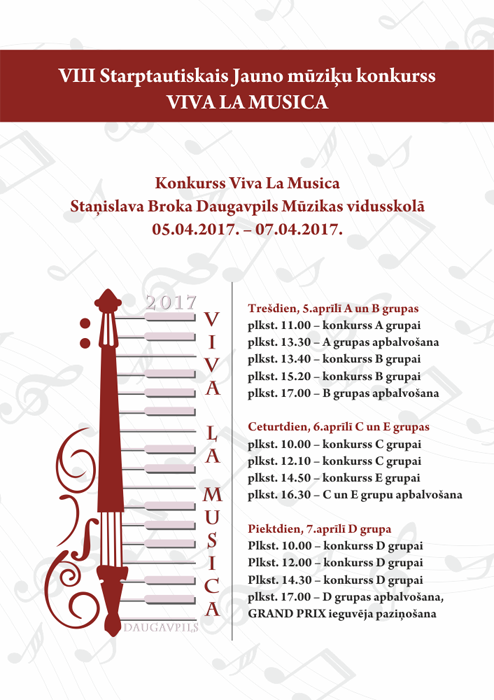 VIII Starptautiskais Jauno mūziķu konkurss
VIVA LA MUSICA

Konkurss Viva La Musica
Staņislava Broka Daugavpils Mūzikas vidusskolā
05.04.2017. – 07.04.2017.

2017
VIVA LA MUSICA
DAUGAVPILS

Trešdien, 5.aprīlī A un B grupas
plkst. 11.00 – konkurss A grupai
plkst. 13.30 – A grupas apbalvošana
plkst. 13.40 – konkurss B grupai
plkst. 15.20 – konkurss B grupai
plkst. 17.00 – B grupas apbalvošana

Ceturtdien, 6.aprīlī C un E grupas
plkst. 10.00 – konkurss C grupai
plkst. 12.10 – konkurss C grupai
plkst. 14.50 – konkurss E grupai
plkst. 16.30 – C un E grupu apbalvošana

Piektdien, 7.aprīlī D grupa
Plkst. 10.00 – konkurss D grupai
Plkst. 12.00 – konkurss D grupai
Plkst. 14.30 – konkurss D grupai
plkst. 17.00 – D grupas apbalvošana,
GRAND PRIX ieguvēja paziņošana